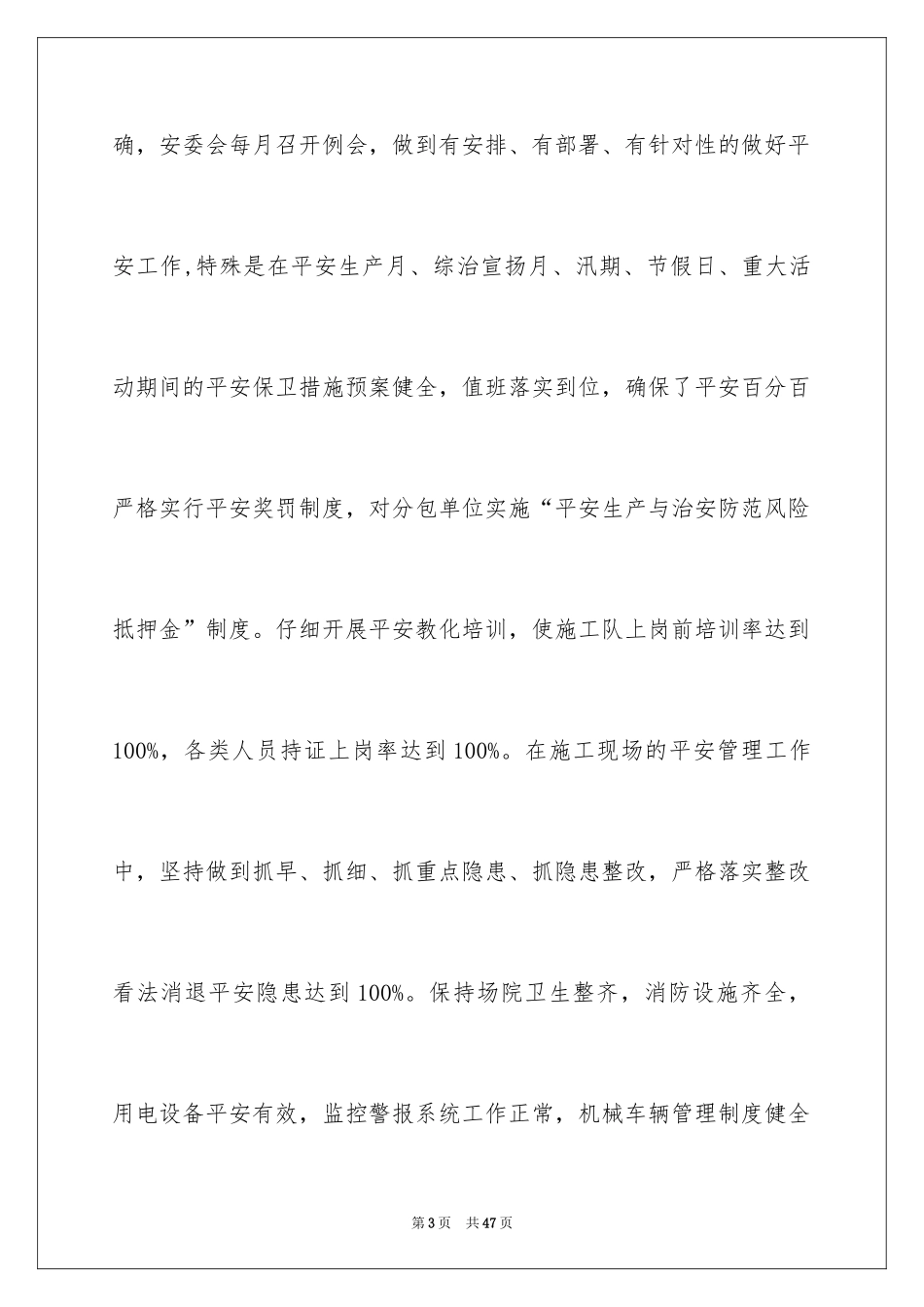 确，安委会每月召开例会，做到有安排、有部署、有针对性的做好平安工作,特殊是在平安生产月、综治宣扬月、汛期、节假日、重大活动期间的平安保卫措施预案健全，值班落实到位，确保了平安百分百严格实行平安奖罚制度，对分包单位实施“平安生产与治安防范风险抵押金”制度。仔细开展平安教化培训，使施工队上岗前培训率达到100%，各类人员持证上岗率达到100%。在施工现场的平安管理工作中，坚持做到抓早、抓细、抓重点隐患、抓隐患整改，严格落实整改看法消退平安隐患达到100%。保持场院卫生整齐，消防设施齐全，用电设备平安有效，监控警报系统工作正常，机械车辆管理制度健全

第3页　共47页